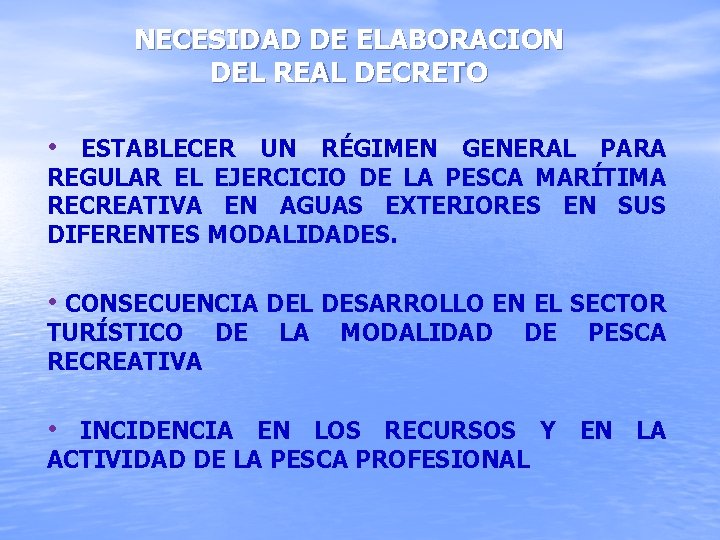 NECESIDAD DE ELABORACION DEL REAL DECRETO

• ESTABLECER UN RÉGIMEN GENERAL PARA REGULAR EL EJERCICIO DE LA PESCA MARÍTIMA RECREATIVA EN AGUAS EXTERIORES EN SUS DIFERENTES MODALIDADES.

• CONSECUENCIA DEL DESARROLLO EN EL SECTOR TURÍSTICO DE LA MODALIDAD DE PESCA RECREATIVA

• INCIDENCIA EN LOS RECURSOS Y EN LA ACTIVIDAD DE LA PESCA PROFESIONAL